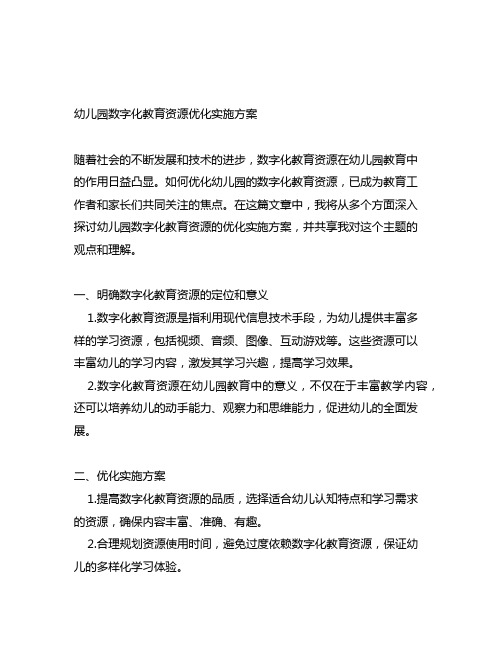 幼儿园数字化教育资源优化实施方案

随着社会的不断发展和技术的进步，数字化教育资源在幼儿园教育中的作用日益凸显。如何优化幼儿园的数字化教育资源，已成为教育工作者和家长们共同关注的焦点。在这篇文章中，我将从多个方面深入探讨幼儿园数字化教育资源的优化实施方案，并共享我对这个主题的观点和理解。

一、明确数字化教育资源的定位和意义

1.数字化教育资源是指利用现代信息技术手段，为幼儿提供丰富多样的学习资源，包括视频、音频、图像、互动游戏等。这些资源可以丰富幼儿的学习内容，激发其学习兴趣，提高学习效果。

2.数字化教育资源在幼儿园教育中的意义，不仅在于丰富教学内容，还可以培养幼儿的动手能力、观察力和思维能力，促进幼儿的全面发展。

二、优化实施方案

1.提高数字化教育资源的品质，选择适合幼儿认知特点和学习需求的资源，确保内容丰富、准确、有趣。

2.合理规划资源使用时间，避免过度依赖数字化教育资源，保证幼儿的多样化学习体验。